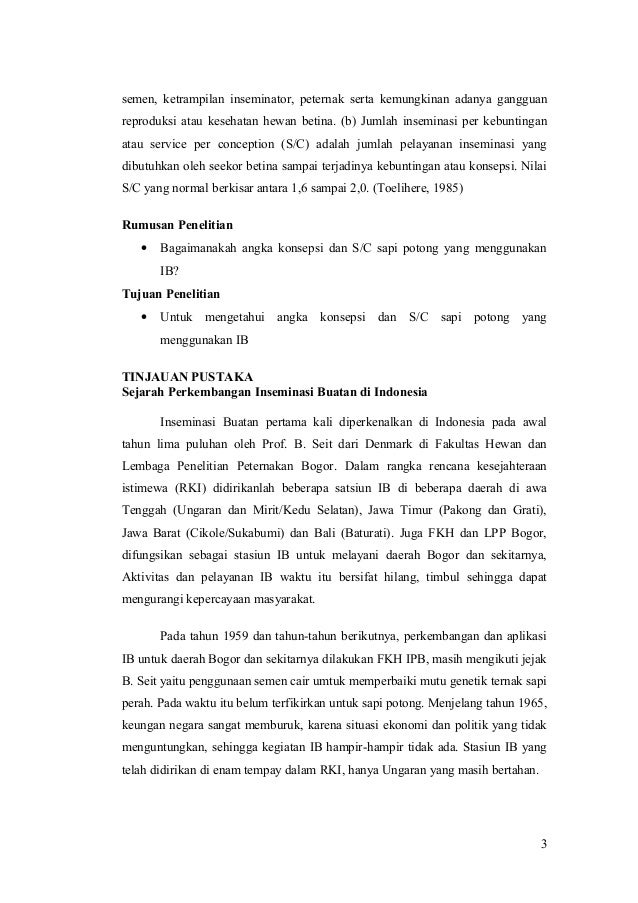 semen, ketrampilan inseminator, peternak serta kemungkinan adanya gangguan reproduksi atau kesehatan hewan betina. (b) Jumlah inseminasi per kebuntingan atau service per conception (S/C) adalah jumlah pelayanan inseminasi yang dibutuhkan oleh seekor betina sampai terjadinya kebuntingan atau konsepsi. Nilai S/C yang normal berkisar antara 1,6 sampai 2,0. (Toelihere, 1985)

Rumusan Penelitian

• Bagaimanakah angka konsepsi dan S/C sapi potong yang menggunakan IB?

Tujuan Penelitian

• Untuk mengetahui angka konsepsi dan S/C sapi potong yang menggunakan IB

TINJAUAN PUSTAKA
Sejarah Perkembangan Inseminasi Buatan di Indonesia

Inseminasi Buatan pertama kali diperkenalkan di Indonesia pada awal tahun lima puluhan oleh Prof. B. Seit dari Denmark di Fakultas Hewan dan Lembaga Penelitian Peternakan Bogor. Dalam rangka rencana kesejahteraan istimewa (RKI) didirikanlah beberapa satsiun IB di beberapa daerah di awa Tenggah (Ungaran dan Mirit/Kedu Selatan), Jawa Timur (Pakong dan Grati), Jawa Barat (Cikole/Sukabumi) dan Bali (Baturati). Juga FKH dan LPP Bogor, difungsikan sebagai stasiun IB untuk melayani daerah Bogor dan sekitarnya, Aktivitas dan pelayanan IB waktu itu bersifat hilang, timbul sehingga dapat mengurangi kepercayaan masyarakat.

Pada tahun 1959 dan tahun-tahun berikutnya, perkembangan dan aplikasi IB untuk daerah Bogor dan sekitarnya dilakukan FKH IPB, masih mengikuti jejak B. Seit yaitu penggunaan semen cair umtuk memperbaiki mutu genetik ternak sapi perah. Pada waktu itu belum terfikirkan untuk sapi potong. Menjelang tahun 1965, keungan negara sangat memburuk, karena situasi ekonomi dan politik yang tidak menguntungkan, sehingga kegiatan IB hampir-hampir tidak ada. Stasiun IB yang telah didirikan di enam tempay dalam RKI, hanya Ungaran yang masih bertahan.

3